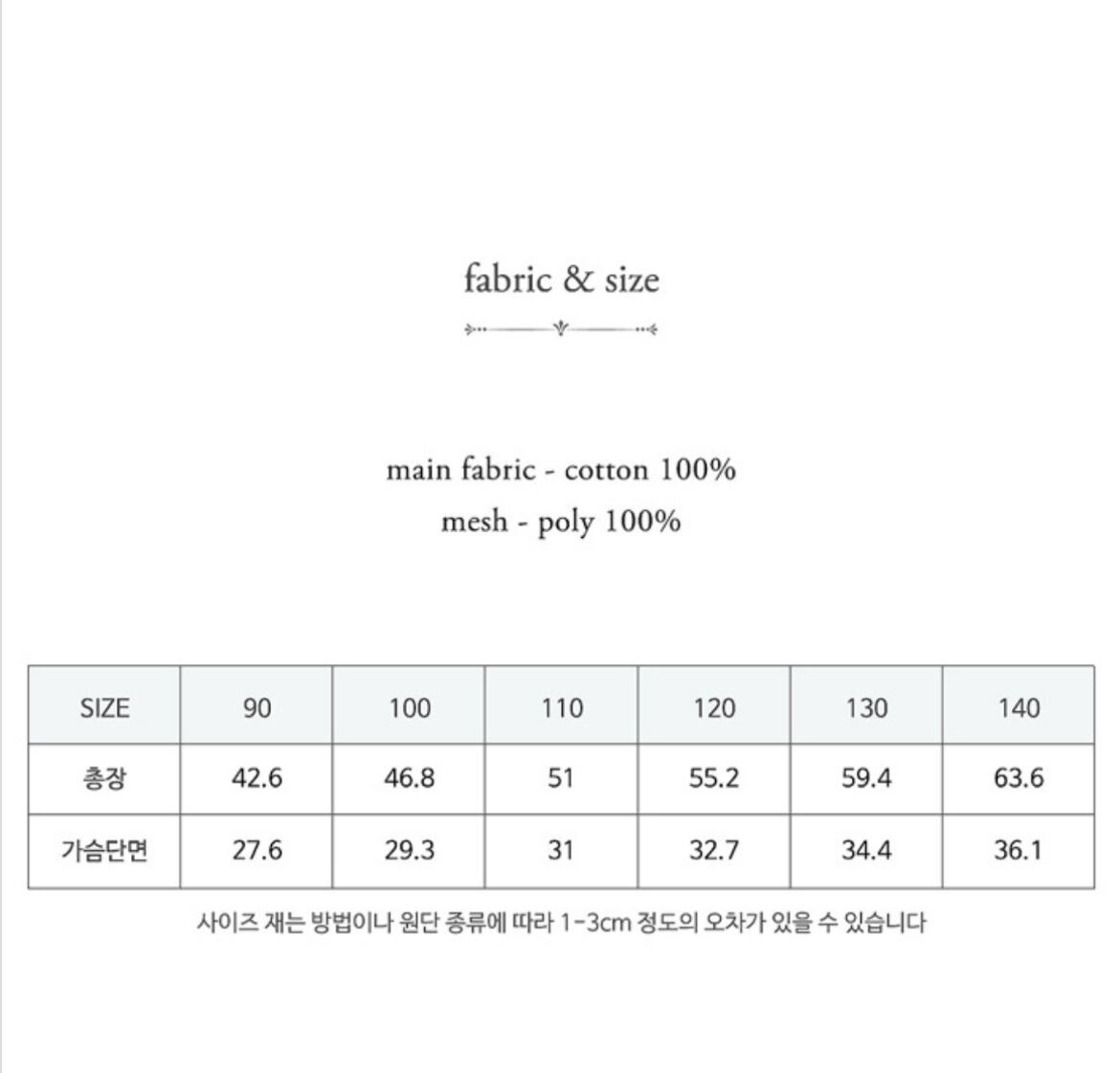 fabric & size

main fabric - cotton 100%
mesh - poly 100%

| SIZE | 90 | 100 | 110 | 120 | 130 | 140 |
|---|---|---|---|---|---|---|
| 총장 | 42.6 | 46.8 | 51 | 55.2 | 59.4 | 63.6 |
| 가슴단면 | 27.6 | 29.3 | 31 | 32.7 | 34.4 | 36.1 |

사이즈 재는 방법이나 원단 종류에 따라 1-3cm 정도의 오차가 있을 수 있습니다